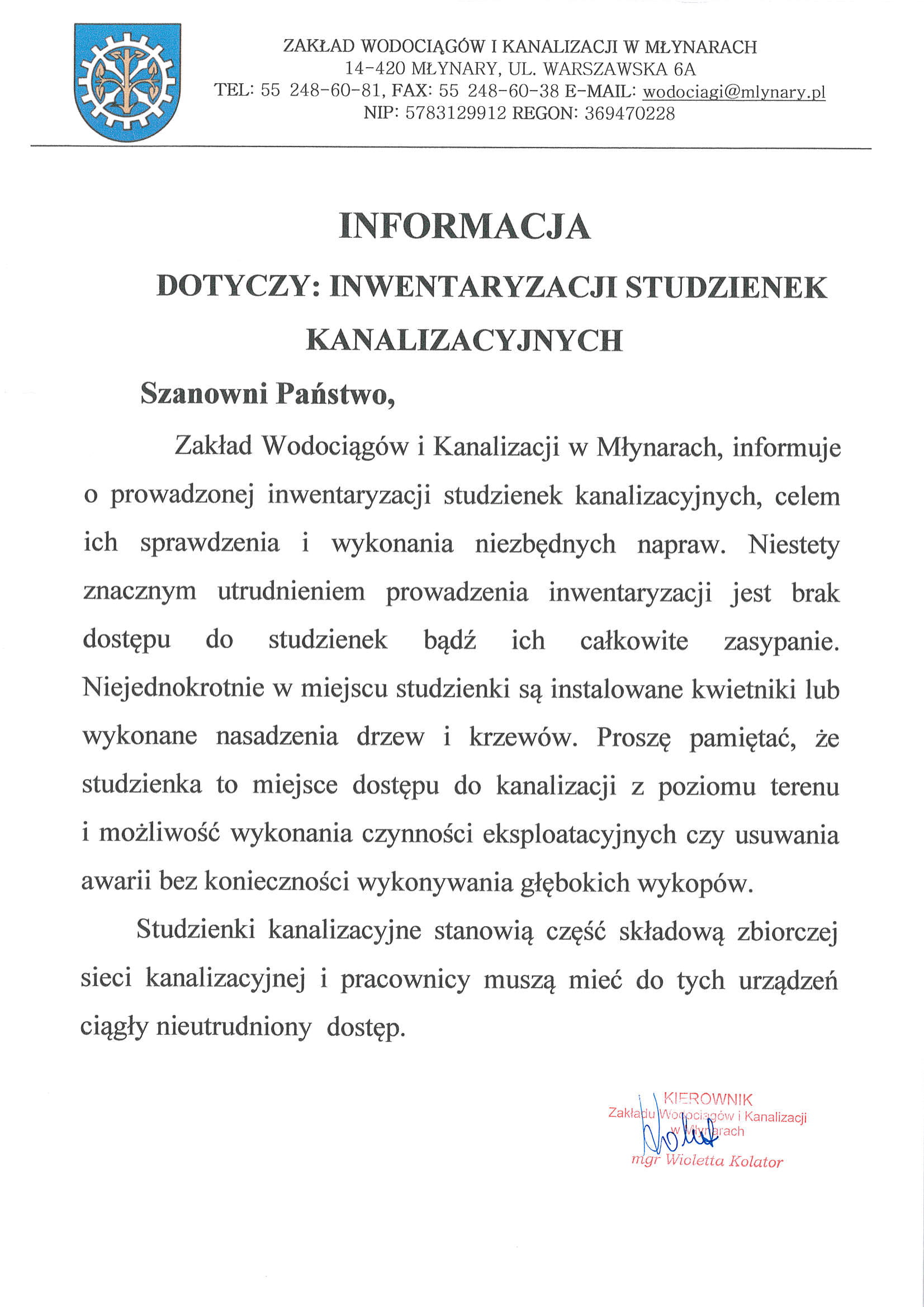 ZAKŁAD WODOCIĄGÓW I KANALIZACJI W MŁYNARACH
14-420 MŁYNARY, UL. WARSZAWSKA 6A
TEL: 55 248-60-81, FAX: 55 248-60-38 E-MAIL: wodociagi@mlynary.pl
NIP: 5783129912 REGON: 369470228

INFORMACJA

DOTYCZY: INWENTARYZACJI STUDZIENEK KANALIZACYJNYCH

Szanowni Państwo,

Zakład Wodociągów i Kanalizacji w Młynarach, informuje o prowadzonej inwentaryzacji studzienek kanalizacyjnych, celem ich sprawdzenia i wykonania niezbędnych napraw. Niestety znacznym utrudnieniem prowadzenia inwentaryzacji jest brak dostępu do studzienek bądź ich całkowite zasypanie. Niejednokrotnie w miejscu studzienki są instalowane kwietniki lub wykonane nasadzenia drzew i krzewów. Proszę pamiętać, że studzienka to miejsce dostępu do kanalizacji z poziomu terenu i możliwość wykonania czynności eksploatacyjnych czy usuwania awarii bez konieczności wykonywania głębokich wykopów.

Studzienki kanalizacyjne stanowią część składową zbiorczej sieci kanalizacyjnej i pracownicy muszą mieć do tych urządzeń ciągły nieutrudniony dostęp.

KIEROWNIK
Zakładu Wodociągów i Kanalizacji
w Młynarach
mgr Wioletta Kolator